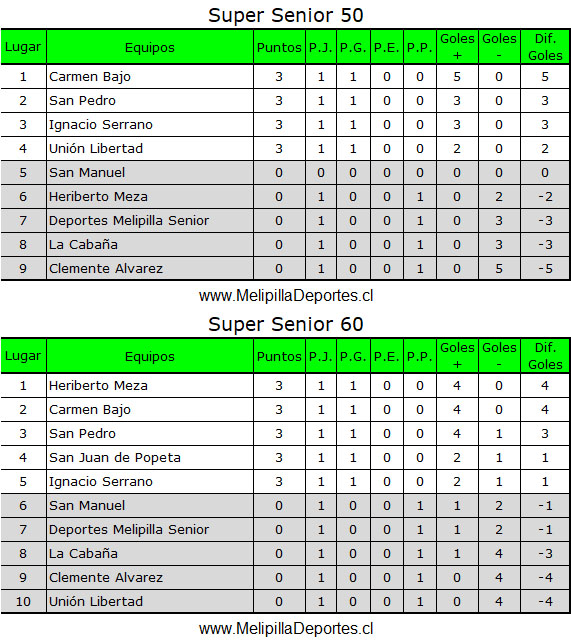 Super Senior 50

| Lugar | Equipos | Puntos | P.J. | P.G. | P.E. | P.P. | Goles + | Goles - | Dif. Goles |
|---|---|---|---|---|---|---|---|---|---|
| 1 | Carmen Bajo | 3 | 1 | 1 | 0 | 0 | 5 | 0 | 5 |
| 2 | San Pedro | 3 | 1 | 1 | 0 | 0 | 3 | 0 | 3 |
| 3 | Ignacio Serrano | 3 | 1 | 1 | 0 | 0 | 3 | 0 | 3 |
| 4 | Unión Libertad | 3 | 1 | 1 | 0 | 0 | 2 | 0 | 2 |
| 5 | San Manuel | 0 | 0 | 0 | 0 | 0 | 0 | 0 | 0 |
| 6 | Heriberto Meza | 0 | 1 | 0 | 0 | 1 | 0 | 2 | -2 |
| 7 | Deportes Melipilla Senior | 0 | 1 | 0 | 0 | 1 | 0 | 3 | -3 |
| 8 | La Cabaña | 0 | 1 | 0 | 0 | 1 | 0 | 3 | -3 |
| 9 | Clemente Alvarez | 0 | 1 | 0 | 0 | 1 | 0 | 5 | -5 |

www.MelipillaDeportes.cl

Super Senior 60

| Lugar | Equipos | Puntos | P.J. | P.G. | P.E. | P.P. | Goles + | Goles - | Dif. Goles |
|---|---|---|---|---|---|---|---|---|---|
| 1 | Heriberto Meza | 3 | 1 | 1 | 0 | 0 | 4 | 0 | 4 |
| 2 | Carmen Bajo | 3 | 1 | 1 | 0 | 0 | 4 | 0 | 4 |
| 3 | San Pedro | 3 | 1 | 1 | 0 | 0 | 4 | 1 | 3 |
| 4 | San Juan de Popeta | 3 | 1 | 1 | 0 | 0 | 2 | 1 | 1 |
| 5 | Ignacio Serrano | 3 | 1 | 1 | 0 | 0 | 2 | 1 | 1 |
| 6 | San Manuel | 0 | 1 | 0 | 0 | 1 | 1 | 2 | -1 |
| 7 | Deportes Melipilla Senior | 0 | 1 | 0 | 0 | 1 | 1 | 2 | -1 |
| 8 | La Cabaña | 0 | 1 | 0 | 0 | 1 | 1 | 4 | -3 |
| 9 | Clemente Alvarez | 0 | 1 | 0 | 0 | 1 | 0 | 4 | -4 |
| 10 | Unión Libertad | 0 | 1 | 0 | 0 | 1 | 0 | 4 | -4 |

www.MelipillaDeportes.cl